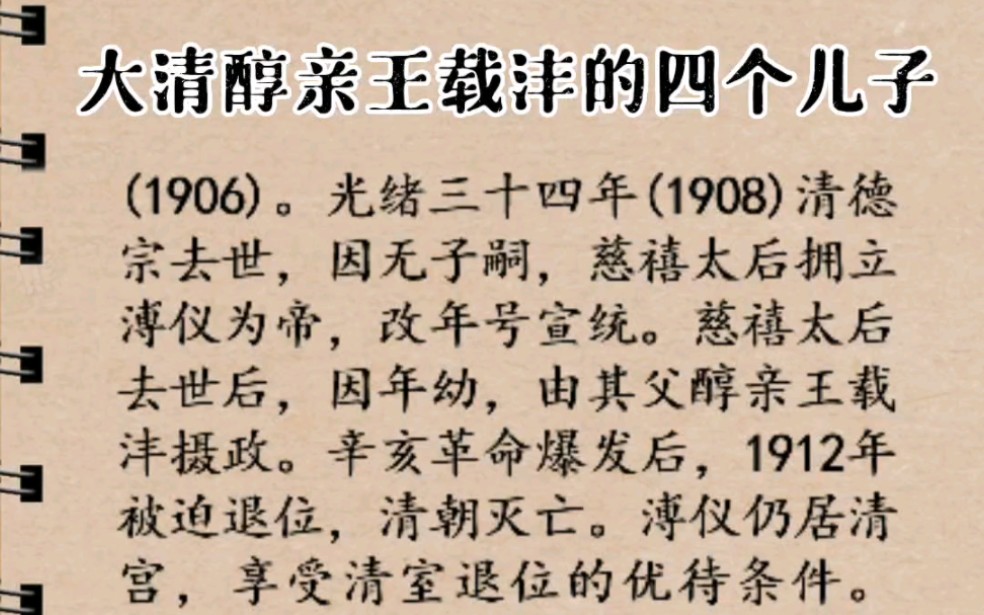 大清醇亲王载沣的四个儿子

(1906)。光绪三十四年(1908)清德宗去世，因无子嗣，慈禧太后拥立溥仪为帝，改年号宣统。慈禧太后去世后，因年幼，由其父醇亲王载沣摄政。辛亥革命爆发后，1912年被迫退位，清朝灭亡。溥仪仍居清宫，享受清室退位的优待条件。